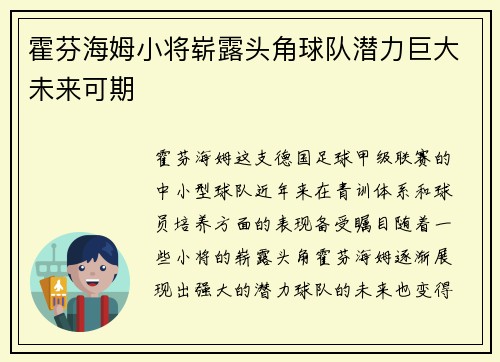 霍芬海姆小将崭露头角球队潜力巨大未来可期

霍芬海姆这支德国足球甲级联赛的中小型球队近年来在青训体系和球员培养方面的表现备受瞩目随着一些小将的崭露头角霍芬海姆逐渐展现出强大的潜力球队的未来也变得